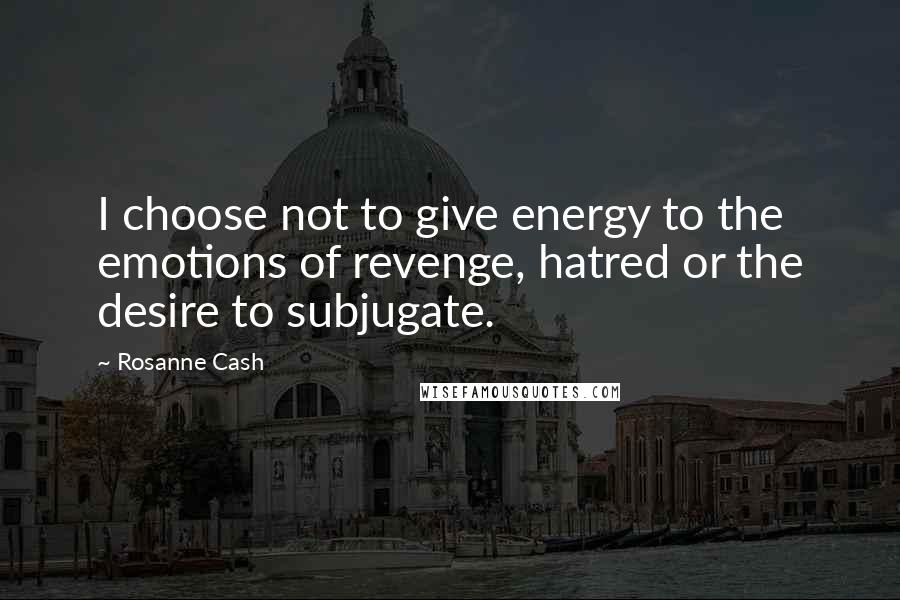 I choose not to give energy to the emotions of revenge, hatred or the desire to subjugate.

~ Rosanne Cash

WISEFAMOUSQUOTES.COM